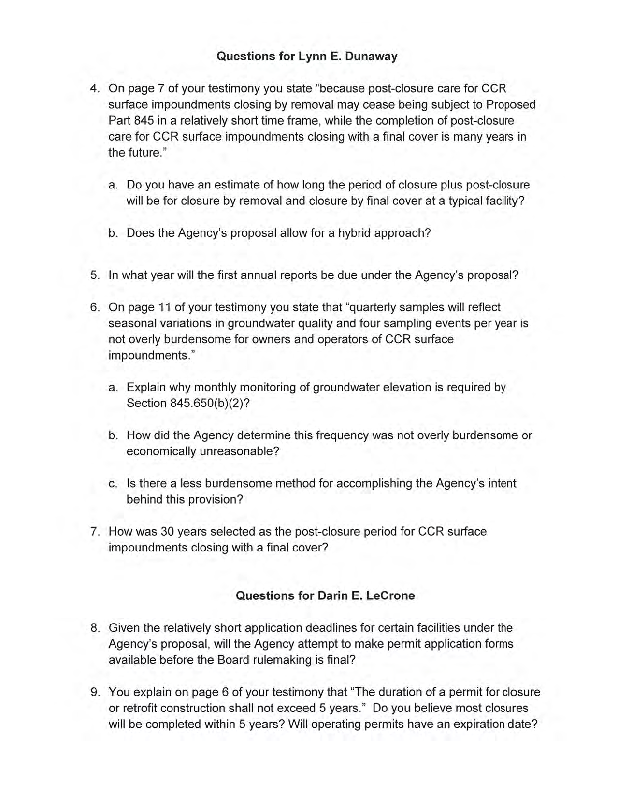 Questions for Lynn E. Dunaway

4. On page 7 of your testimony you state "because post-closure care for CCR surface impoundments closing by removal may cease being subject to Proposed Part 845 in a relatively short time frame, while the completion of post-closure care for CCR surface impoundments closing with a final cover is many years in the future."

a. Do you have an estimate of how long the period of closure plus post-closure will be for closure by removal and closure by final cover at a typical facility?

b. Does the Agency's proposal allow for a hybrid approach?

5. In what year will the first annual reports be due under the Agency's proposal?

6. On page 11 of your testimony you state that "quarterly samples will reflect seasonal variations in groundwater quality and four sampling events per year is not overly burdensome for owners and operators of CCR surface impoundments."

a. Explain why monthly monitoring of groundwater elevation is required by Section 845.650(b)(2)?

b. How did the Agency determine this frequency was not overly burdensome or economically unreasonable?

c. Is there a less burdensome method for accomplishing the Agency's intent behind this provision?

7. How was 30 years selected as the post-closure period for CCR surface impoundments closing with a final cover?

Questions for Darin E. LeCrone

8. Given the relatively short application deadlines for certain facilities under the Agency's proposal, will the Agency attempt to make permit application forms available before the Board rulemaking is final?

9. You explain on page 6 of your testimony that "The duration of a permit for closure or retrofit construction shall not exceed 5 years." Do you believe most closures will be completed within 5 years? Will operating permits have an expiration date?